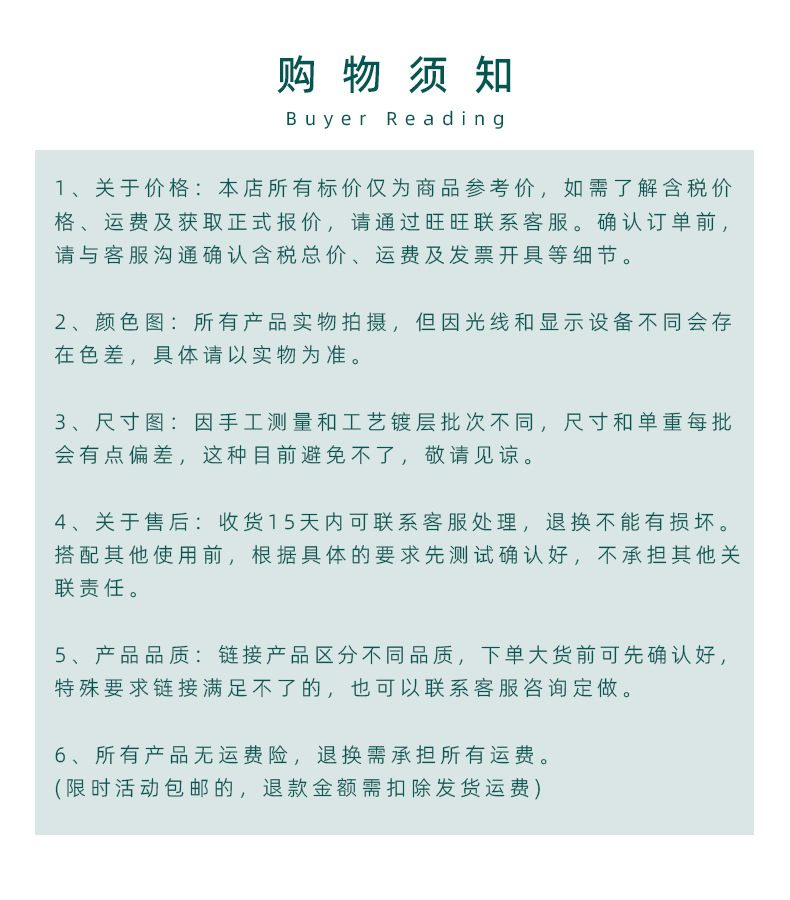 购物须知
Buyer Reading

1、关于价格：本店所有标价仅为商品参考价，如需了解含税价格、运费及获取正式报价，请通过旺旺联系客服。确认订单前，请与客服沟通确认含税总价、运费及发票开具等细节。

2、颜色图：所有产品实物拍摄，但因光线和显示设备不同会存在色差，具体请以实物为准。

3、尺寸图：因手工测量和工艺镀层批次不同，尺寸和单重每批会有点偏差，这种目前避免不了，敬请见谅。

4、关于售后：收货15天内可联系客服处理，退换不能有损坏。搭配其他使用前，根据具体的要求先测试确认好，不承担其他关联责任。

5、产品品质：链接产品区分不同品质，下单大货前可先确认好，特殊要求链接满足不了的，也可以联系客服咨询定做。

6、所有产品无运费险，退换需承担所有运费。
(限时活动包邮的，退款金额需扣除发货运费)